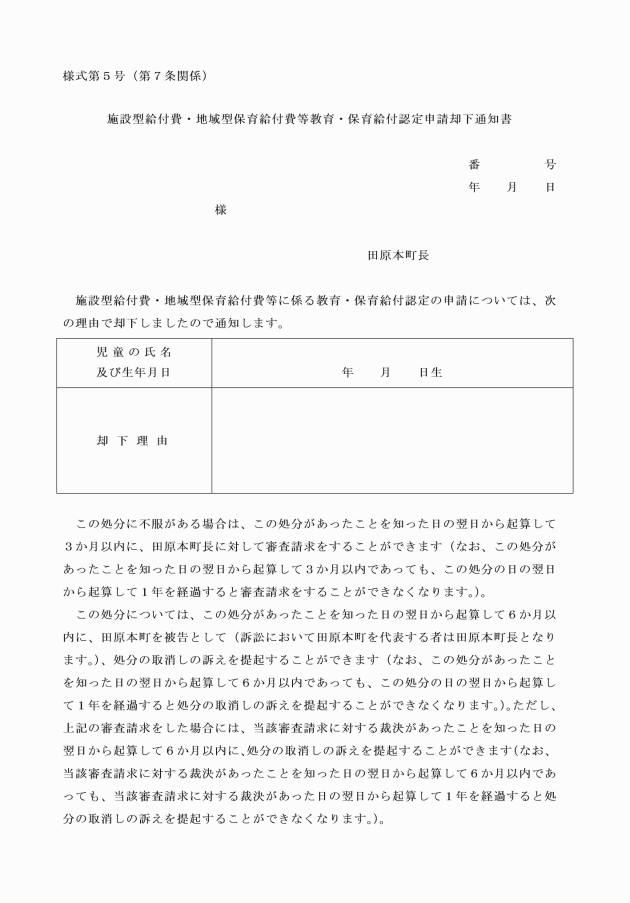 様式第5号（第7条関係）

施設型給付費・地域型保育給付費等教育・保育給付認定申請却下通知書

番　　号
年　月　日

様

田原本町長

施設型給付費・地域型保育給付費等に係る教育・保育給付認定の申請については、次の理由で却下しましたので通知します。

| 児童の氏名 及び生年月日 | 年　月　日生 |
|---|---|
| 却下理由 | |

この処分に不服がある場合は、この処分があったことを知った日の翌日から起算して3か月以内に、田原本町長に対して審査請求をすることができます（なお、この処分があったことを知った日の翌日から起算して3か月以内であっても、この処分の日の翌日から起算して1年を経過すると審査請求をすることができなくなります。）。

この処分については、この処分があったことを知った日の翌日から起算して6か月以内に、田原本町を被告として（訴訟において田原本町を代表する者は田原本町長となります。）、処分の取消しの訴えを提起することができます（なお、この処分があったことを知った日の翌日から起算して6か月以内であっても、この処分の日の翌日から起算して1年を経過すると処分の取消しの訴えを提起することができなくなります。）。ただし、上記の審査請求をした場合には、当該審査請求に対する裁決があったことを知った日の翌日から起算して6か月以内に、処分の取消しの訴えを提起することができます（なお、当該審査請求に対する裁決があったことを知った日の翌日から起算して6か月以内であっても、当該審査請求に対する裁決があった日の翌日から起算して1年を経過すると処分の取消しの訴えを提起することができなくなります。）。